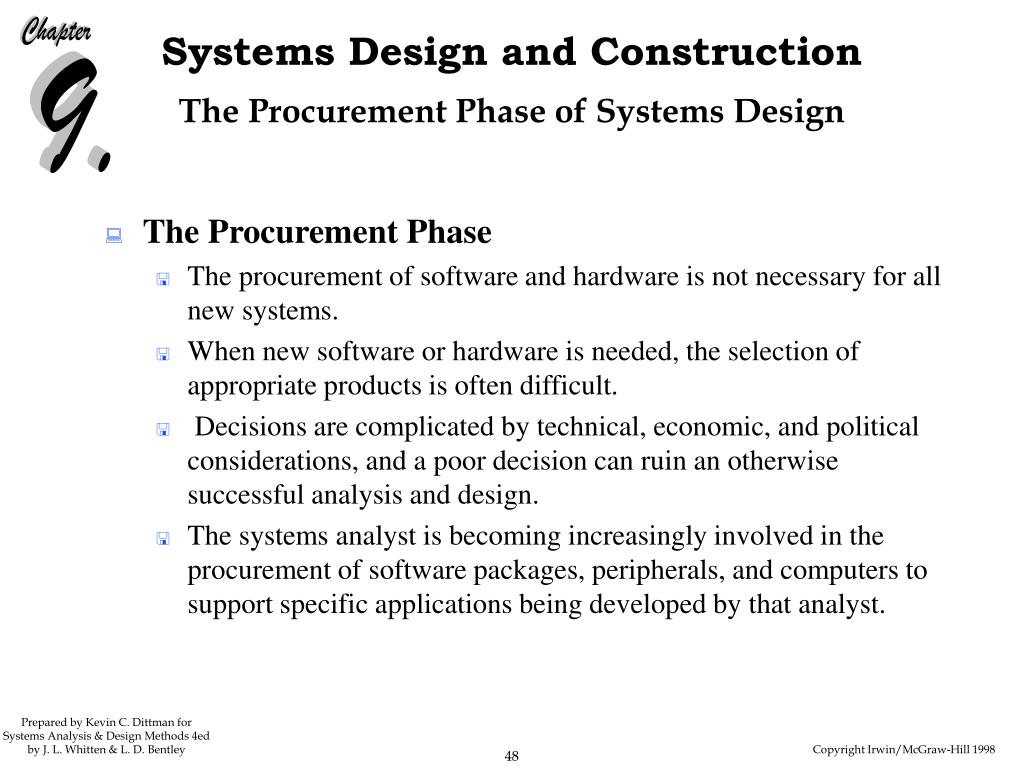 Chapter
9.

Systems Design and Construction
The Procurement Phase of Systems Design

The Procurement Phase

The procurement of software and hardware is not necessary for all new systems.

When new software or hardware is needed, the selection of appropriate products is often difficult.

Decisions are complicated by technical, economic, and political considerations, and a poor decision can ruin an otherwise successful analysis and design.

The systems analyst is becoming increasingly involved in the procurement of software packages, peripherals, and computers to support specific applications being developed by that analyst.

Prepared by Kevin C. Dittman for Systems Analysis & Design Methods 4ed by J. L. Whitten & L. D. Bentley

48

Copyright Irwin/McGraw-Hill 1998